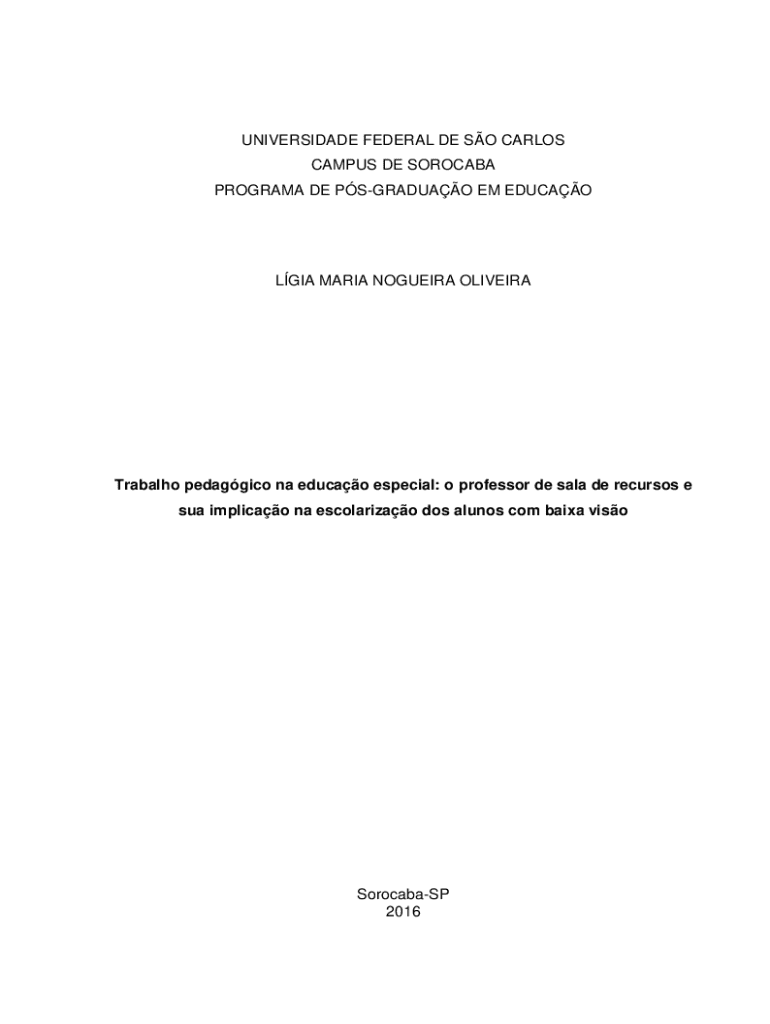 UNIVERSIDADE FEDERAL DE SÃO CARLOS
CAMPUS DE SOROCABA
PROGRAMA DE PÓS-GRADUAÇÃO EM EDUCAÇÃO

LÍGIA MARIA NOGUEIRA OLIVEIRA

Trabalho pedagógico na educação especial: o professor de sala de recursos e sua implicação na escolarização dos alunos com baixa visão

Sorocaba-SP
2016